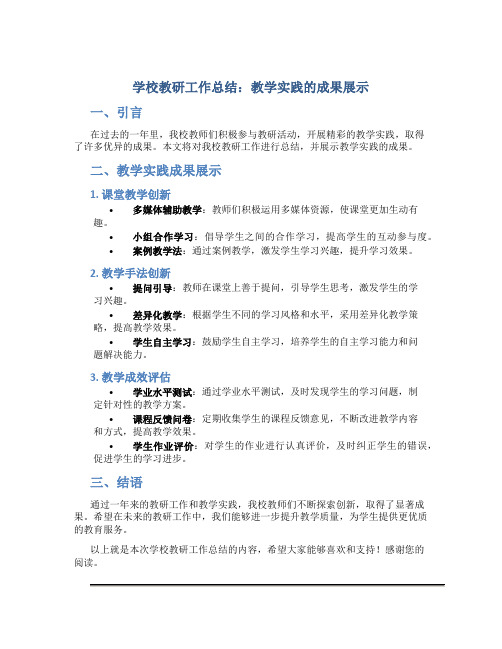 学校教研工作总结：教学实践的成果展示

一、引言

在过去的一年里，我校教师们积极参与教研活动，开展精彩的教学实践，取得了许多优异的成果。本文将对我校教研工作进行总结，并展示教学实践的成果。

二、教学实践成果展示

1. 课堂教学创新

• 多媒体辅助教学：教师们积极运用多媒体资源，使课堂更加生动有趣。
• 小组合作学习：倡导学生之间的合作学习，提高学生的互动参与度。
• 案例教学法：通过案例教学，激发学生学习兴趣，提升学习效果。

2. 教学手法创新

• 提问引导：教师在课堂上善于提问，引导学生思考，激发学生的学习兴趣。
• 差异化教学：根据学生不同的学习风格和水平，采用差异化教学策略，提高教学效果。
• 学生自主学习：鼓励学生自主学习，培养学生的自主学习能力和问题解决能力。

3. 教学成效评估

• 学业水平测试：通过学业水平测试，及时发现学生的学习问题，制定针对性的教学方案。
• 课程反馈问卷：定期收集学生的课程反馈意见，不断改进教学内容和方式，提高教学效果。
• 学生作业评价：对学生的作业进行认真评价，及时纠正学生的错误，促进学生的学习进步。

三、结语

通过一年来的教研工作和教学实践，我校教师们不断探索创新，取得了显著成果。希望在未来的教研工作中，我们能够进一步提升教学质量，为学生提供更优质的教育服务。

以上就是本次学校教研工作总结的内容，希望大家能够喜欢和支持！感谢您的阅读。